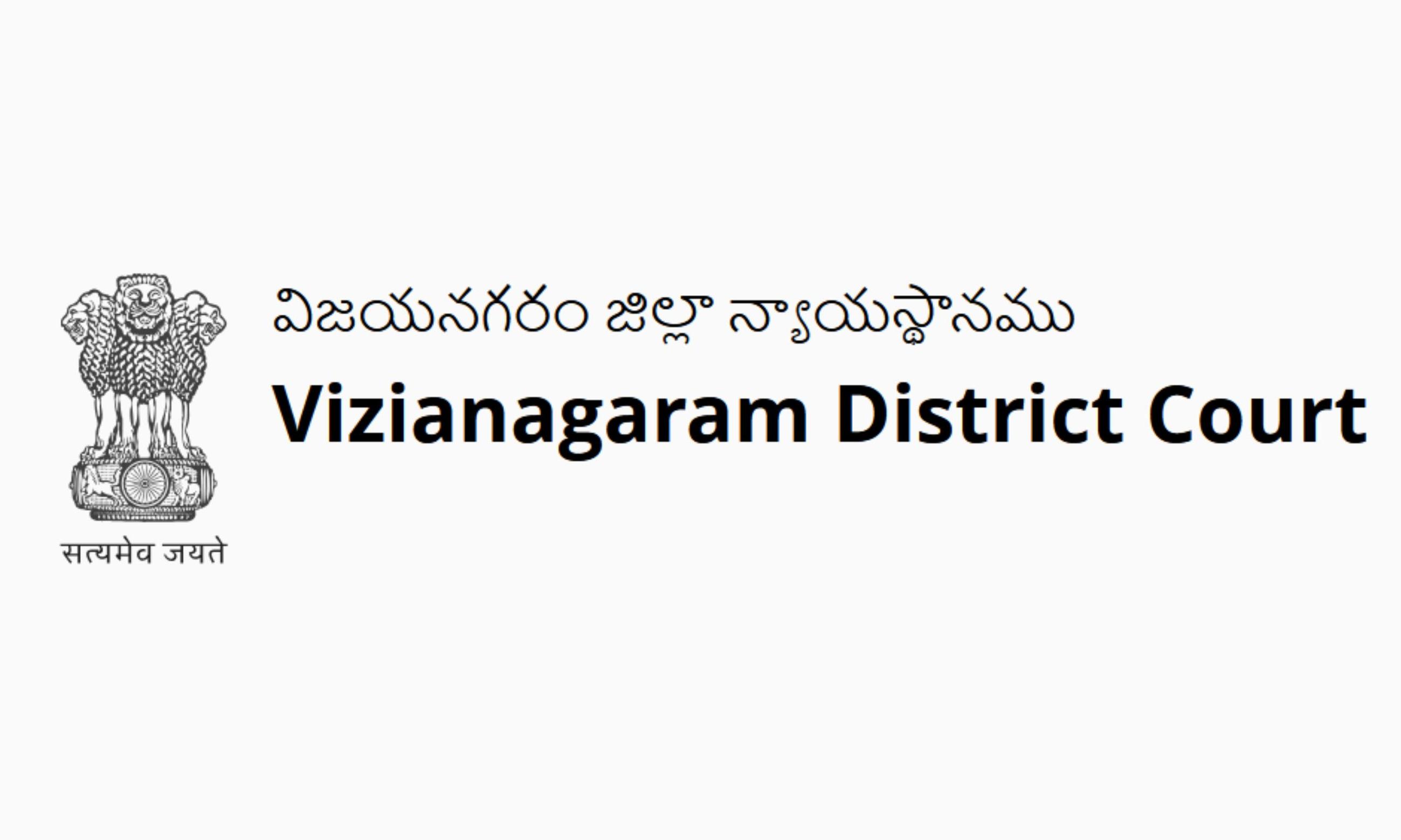 सत्यमेव जयते

విజయనగరం జిల్లా న్యాయస్థానము

Vizianagaram District Court